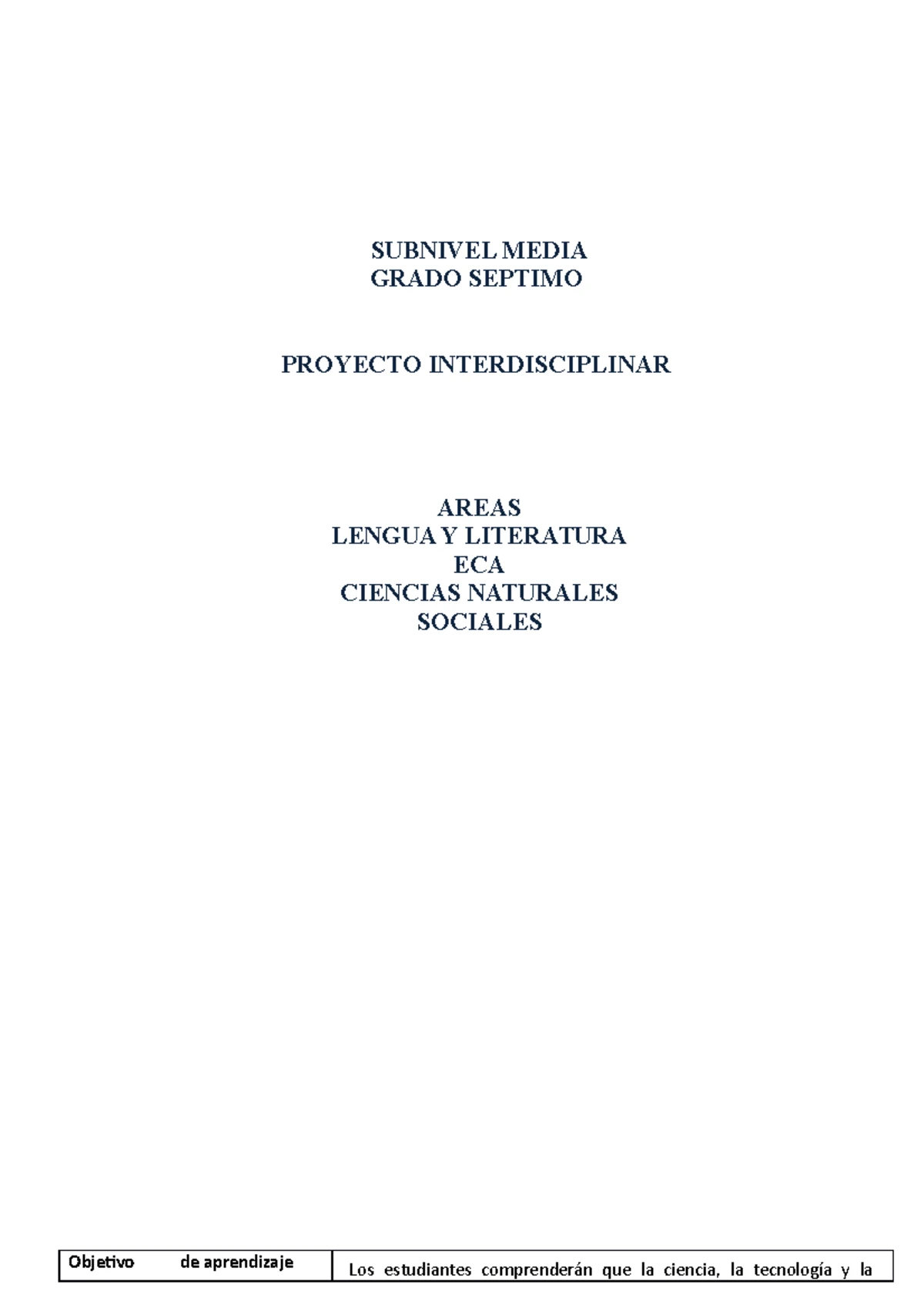 SUBNIVEL MEDIA
GRADO SEPTIMO

PROYECTO INTERDISCIPLINAR

AREAS
LENGUA Y LITERATURA
ECA
CIENCIAS NATURALES
SOCIALES

| Objetivo de aprendizaje | Los estudiantes comprenderán que la ciencia, la tecnología y la |
|---|---|